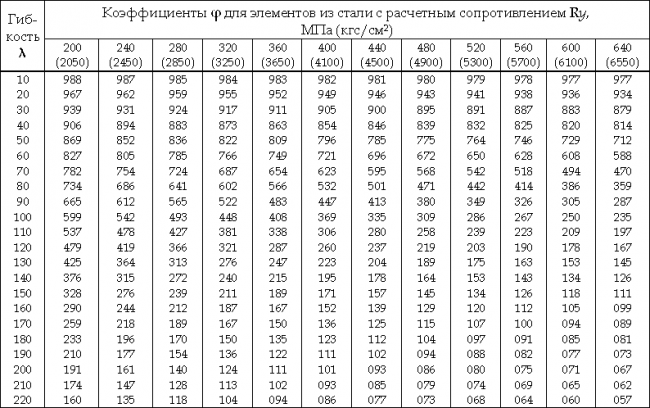 | Гибкость λ | Коэффициенты φ для элементов из стали с расчетным сопротивлением Ry, МПа (кгс/см²) | | | | | | | | | | | |
|---|---|---|---|---|---|---|---|---|---|---|---|---|
| | 200 (2050) | 240 (2450) | 280 (2850) | 320 (3250) | 360 (3650) | 400 (4100) | 440 (4500) | 480 (4900) | 520 (5300) | 560 (5700) | 600 (6100) | 640 (6550) |
| 10 | 988 | 987 | 985 | 984 | 983 | 982 | 981 | 980 | 979 | 978 | 977 | 977 |
| 20 | 967 | 962 | 959 | 955 | 952 | 949 | 946 | 943 | 941 | 938 | 936 | 934 |
| 30 | 939 | 931 | 924 | 917 | 911 | 905 | 900 | 895 | 891 | 887 | 883 | 879 |
| 40 | 906 | 894 | 883 | 873 | 863 | 854 | 846 | 839 | 832 | 825 | 820 | 814 |
| 50 | 869 | 852 | 836 | 822 | 809 | 796 | 785 | 775 | 764 | 746 | 729 | 712 |
| 60 | 827 | 805 | 785 | 766 | 749 | 721 | 696 | 672 | 650 | 628 | 608 | 588 |
| 70 | 782 | 754 | 724 | 687 | 654 | 623 | 595 | 568 | 542 | 518 | 494 | 470 |
| 80 | 734 | 686 | 641 | 602 | 566 | 532 | 501 | 471 | 442 | 414 | 386 | 359 |
| 90 | 665 | 612 | 565 | 522 | 483 | 447 | 413 | 380 | 349 | 326 | 305 | 287 |
| 100 | 599 | 542 | 493 | 448 | 408 | 369 | 335 | 309 | 286 | 267 | 250 | 235 |
| 110 | 537 | 478 | 427 | 381 | 338 | 306 | 280 | 258 | 239 | 223 | 209 | 197 |
| 120 | 479 | 419 | 366 | 321 | 287 | 260 | 237 | 219 | 203 | 190 | 178 | 167 |
| 130 | 425 | 364 | 313 | 276 | 247 | 223 | 204 | 189 | 175 | 163 | 153 | 145 |
| 140 | 376 | 315 | 272 | 240 | 215 | 195 | 178 | 164 | 153 | 143 | 134 | 126 |
| 150 | 328 | 276 | 239 | 211 | 189 | 171 | 157 | 145 | 134 | 126 | 118 | 111 |
| 160 | 290 | 244 | 212 | 187 | 167 | 152 | 139 | 129 | 120 | 112 | 105 | 099 |
| 170 | 259 | 218 | 189 | 167 | 150 | 136 | 125 | 115 | 107 | 100 | 094 | 089 |
| 180 | 233 | 196 | 170 | 150 | 135 | 123 | 112 | 104 | 097 | 091 | 085 | 081 |
| 190 | 210 | 177 | 154 | 136 | 122 | 111 | 102 | 094 | 088 | 082 | 077 | 073 |
| 200 | 191 | 161 | 140 | 124 | 111 | 101 | 093 | 086 | 080 | 075 | 071 | 067 |
| 210 | 174 | 147 | 128 | 113 | 102 | 093 | 085 | 079 | 074 | 069 | 065 | 062 |
| 220 | 160 | 135 | 118 | 104 | 094 | 086 | 077 | 073 | 068 | 064 | 060 | 057 |